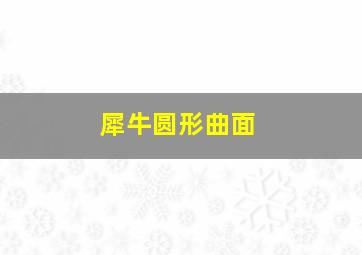 犀牛圆形曲面